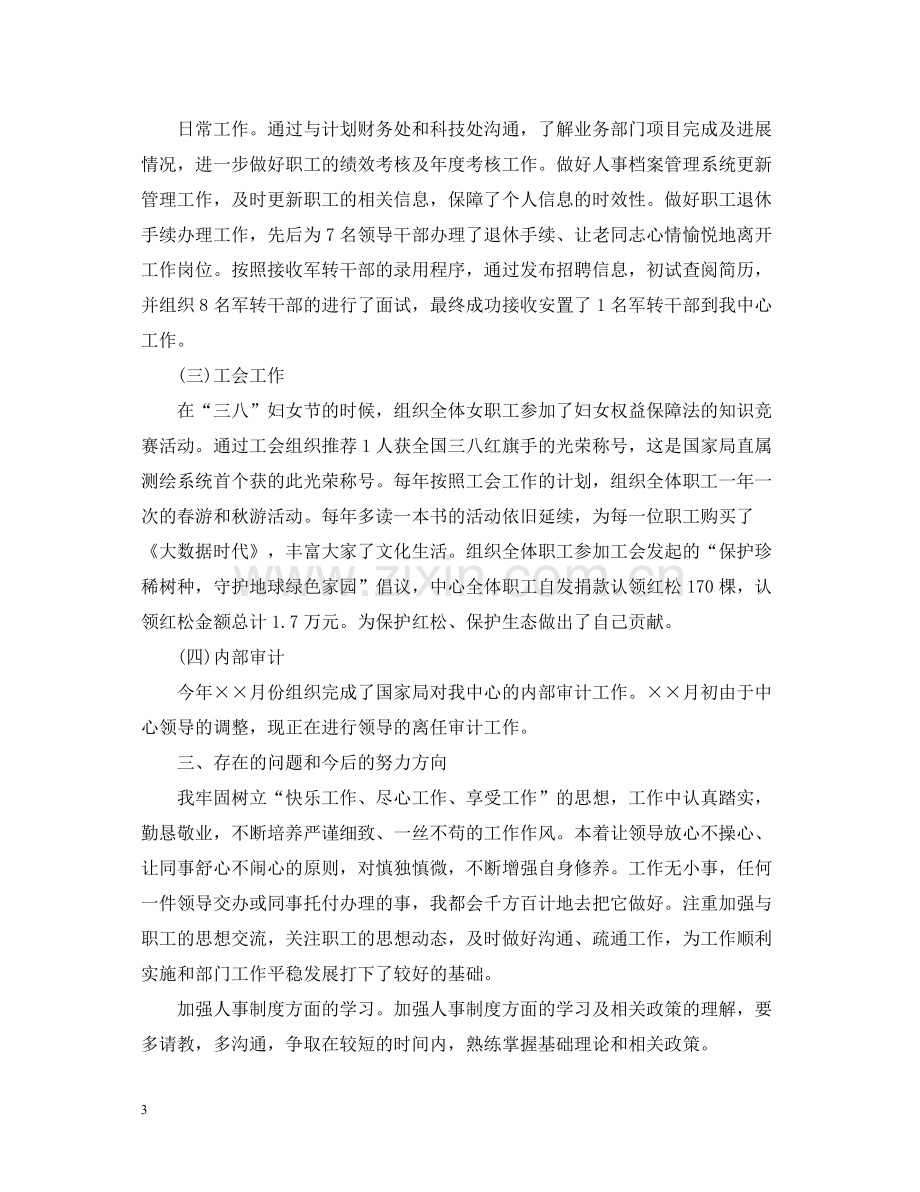 日常工作。通过与计划财务处和科技处沟通，了解业务部门项目完成及进展情况，进一步做好职工的绩效考核及年度考核工作。做好人事档案管理系统更新管理工作，及时更新职工的相关信息，保障了个人信息的时效性。做好职工退休手续办理工作，先后为7名领导干部办理了退休手续、让老同志心情愉悦地离开工作岗位。按照接收军转干部的录用程序，通过发布招聘信息，初试查阅简历，并组织8名军转干部的进行了面试，最终成功接收安置了1名军转干部到我中心工作。

(三)工会工作

在“三八”妇女节的时候，组织全体女职工参加了妇女权益保障法的知识竞赛活动。通过工会组织推荐1人获全国三八红旗手的光荣称号，这是国家局直属测绘系统首个获的此光荣称号。每年按照工会工作的计划，组织全体职工一年一次的春游和秋游活动。每年多读一本书的活动依旧延续，为每一位职工购买了《大数据时代》，丰富大家了文化生活。组织全体职工参加工会发起的“保护珍稀树种，守护地球绿色家园”倡议，中心全体职工自发捐款认领红松170棵，认领红松金额总计1.7万元。为保护红松、保护生态做出了自己贡献。

(四)内部审计

今年××月份组织完成了国家局对我中心的内部审计工作。××月初由于中心领导的调整，现正在进行领导的离任审计工作。

三、存在的问题和今后的努力方向

我牢固树立“快乐工作、尽心工作、享受工作”的思想，工作中认真踏实，勤恳敬业，不断培养严谨细致、一丝不苟的工作作风。本着让领导放心不操心、让同事舒心不闹心的原则，对慎独慎微，不断增强自身修养。工作无小事，任何一件领导交办或同事托付办理的事，我都会千方百计地去把它做好。注重加强与职工的思想交流，关注职工的思想动态，及时做好沟通、疏通工作，为工作顺利实施和部门工作平稳发展打下了较好的基础。

加强人事制度方面的学习。加强人事制度方面的学习及相关政策的理解，要多请教，多沟通，争取在较短的时间内，熟练掌握基础理论和相关政策。

3